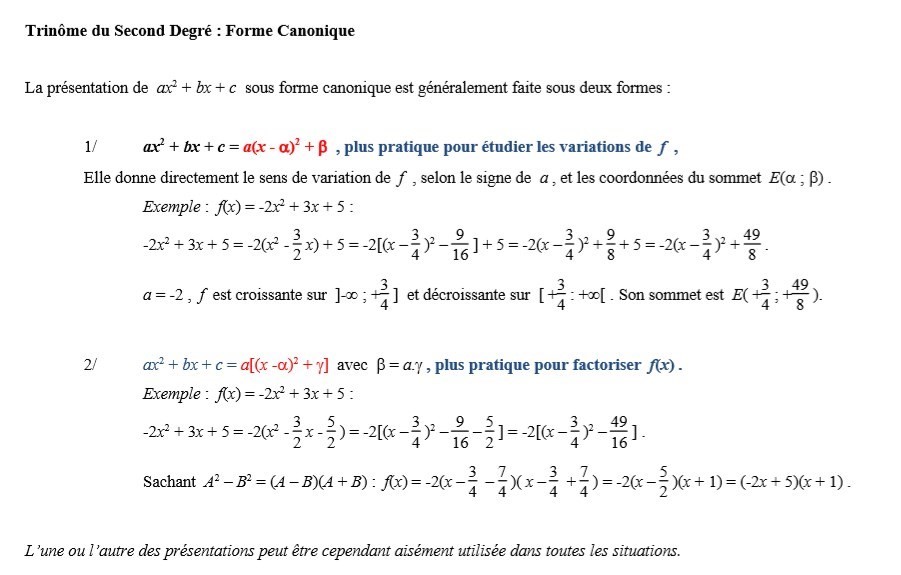 Trinôme du Second Degré : Forme Canonique

La présentation de $ax^2 + bx + c$ sous forme canonique est généralement faite sous deux formes :

1/ $ax^2 + bx + c = a(x - \alpha)^2 + \beta$ , plus pratique pour étudier les variations de $f$ ,

Elle donne directement le sens de variation de $f$ , selon le signe de $a$ , et les coordonnées du sommet $E(\alpha ; \beta)$ .

Exemple : $f(x) = -2x^2 + 3x + 5$ :

$-2x^2 + 3x + 5 = -2(x^2 - \frac{3}{2}x) + 5 = -2[(x - \frac{3}{4})^2 - \frac{9}{16}] + 5 = -2(x - \frac{3}{4})^2 + \frac{9}{8} + 5 = -2(x - \frac{3}{4})^2 + \frac{49}{8}$ .

$a = -2$ , $f$ est croissante sur $]-\infty ; +\frac{3}{4}]$ et décroissante sur $[+\frac{3}{4} ; +\infty[$ . Son sommet est $E(+\frac{3}{4} ; +\frac{49}{8})$.

2/ $ax^2 + bx + c = a[(x - \alpha)^2 + \gamma]$ avec $\beta = a.\gamma$ , plus pratique pour factoriser $f(x)$ .

Exemple : $f(x) = -2x^2 + 3x + 5$ :

$-2x^2 + 3x + 5 = -2(x^2 - \frac{3}{2}x - \frac{5}{2}) = -2[(x - \frac{3}{4})^2 - \frac{9}{16} - \frac{5}{2}] = -2[(x - \frac{3}{4})^2 - \frac{49}{16}]$ .

Sachant $A^2 - B^2 = (A - B)(A + B)$ : $f(x) = -2(x - \frac{3}{4} - \frac{7}{4})(x - \frac{3}{4} + \frac{7}{4}) = -2(x - \frac{5}{2})(x + 1) = (-2x + 5)(x + 1)$ .

L'une ou l'autre des présentations peut être cependant aisément utilisée dans toutes les situations.